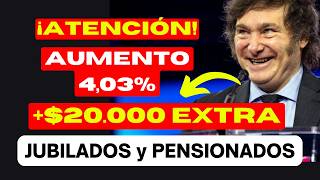 ¡ATENCIÓN!

AUMENTO 4,03%

+$20.000 EXTRA

JUBILADOS y PENSIONADOS